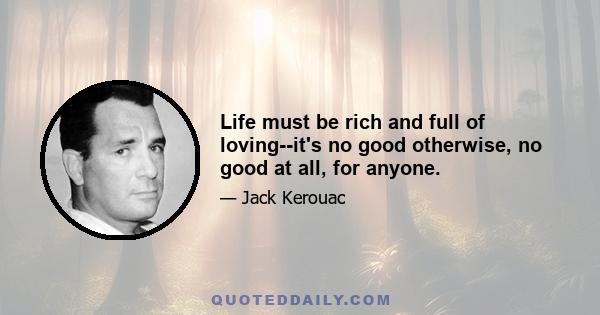 Life must be rich and full of loving--it's no good otherwise, no good at all, for anyone.

— Jack Kerouac

QUOTEDDAILY.COM